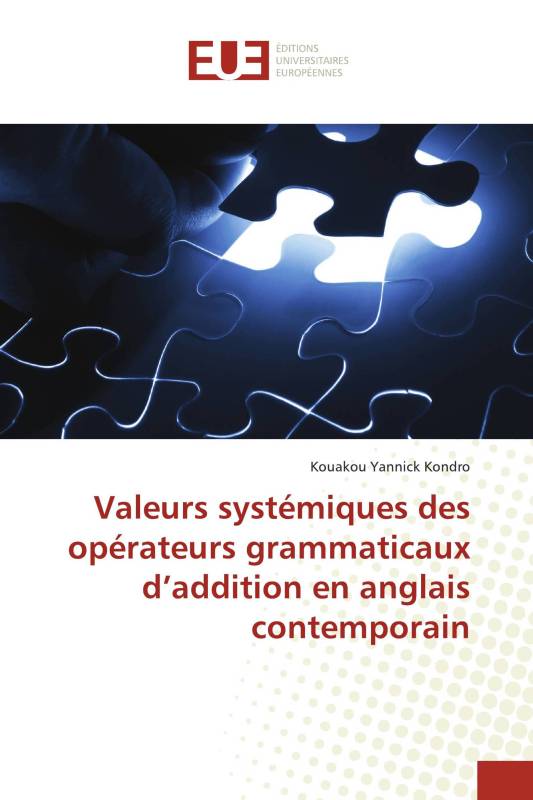 EUE ÉDITIONS UNIVERSITAIRES EUROPÉENNES

Kouakou Yannick Kondro

Valeurs systémiques des opérateurs grammaticaux d’addition en anglais contemporain